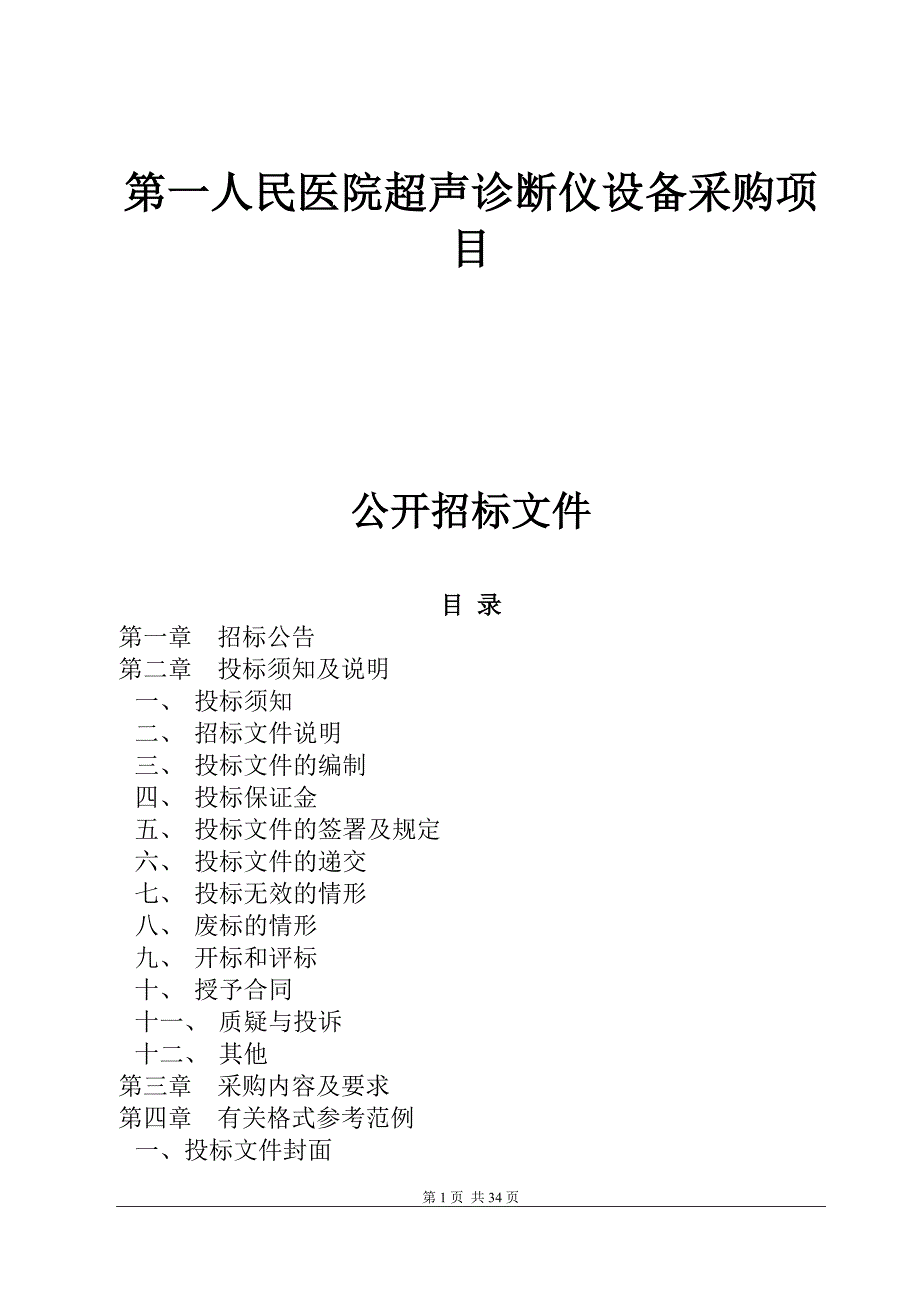 第一人民医院超声诊断仪设备采购项目

公开招标文件

目 录

第一章　招标公告
第二章　投标须知及说明
一、 投标须知
二、 招标文件说明
三、 投标文件的编制
四、 投标保证金
五、 投标文件的签署及规定
六、 投标文件的递交
七、 投标无效的情形
八、 废标的情形
九、 开标和评标
十、 授予合同
十一、 质疑与投诉
十二、 其他
第三章　采购内容及要求
第四章　有关格式参考范例
一、投标文件封面

第 1 页 共 34 页